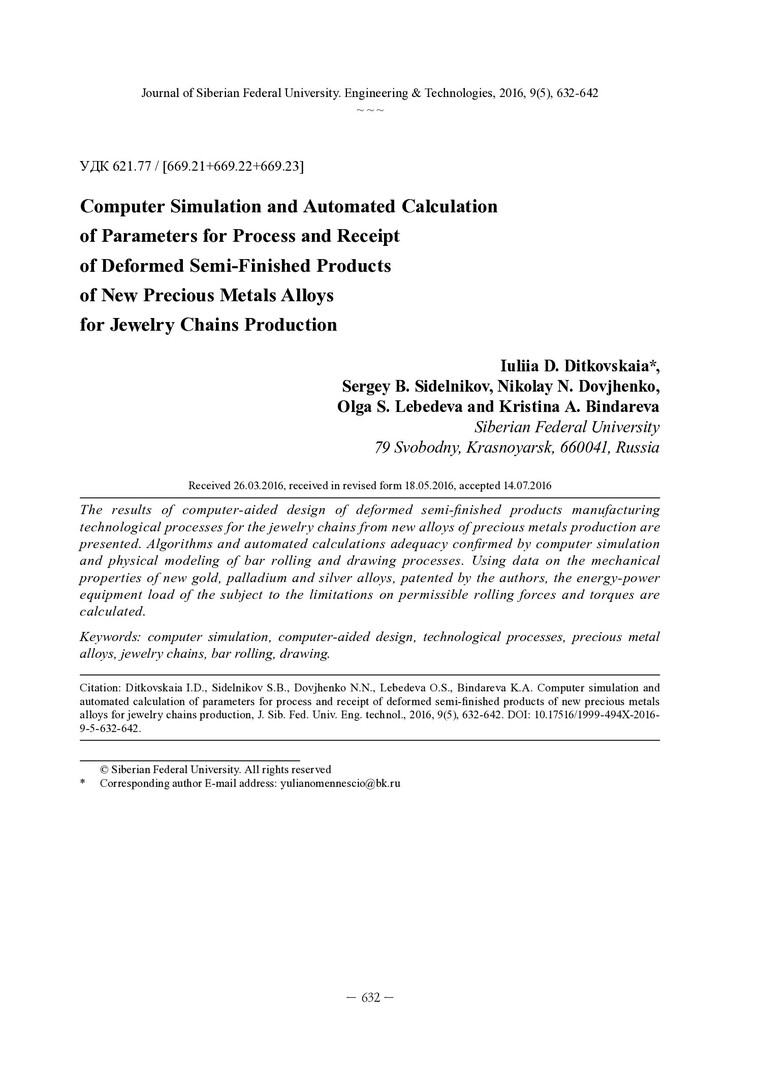 Journal of Siberian Federal University. Engineering & Technologies, 2016, 9(5), 632-642
~ ~ ~

УДК 621.77 / [669.21+669.22+669.23]

Computer Simulation and Automated Calculation of Parameters for Process and Receipt of Deformed Semi-Finished Products of New Precious Metals Alloys for Jewelry Chains Production

Iuliia D. Ditkovskaia*, Sergey B. Sidelnikov, Nikolay N. Dovjhenko, Olga S. Lebedeva and Kristina A. Bindareva
Siberian Federal University
79 Svobodny, Krasnoyarsk, 660041, Russia

Received 26.03.2016, received in revised form 18.05.2016, accepted 14.07.2016

The results of computer-aided design of deformed semi-finished products manufacturing technological processes for the jewelry chains from new alloys of precious metals production are presented. Algorithms and automated calculations adequacy confirmed by computer simulation and physical modeling of bar rolling and drawing processes. Using data on the mechanical properties of new gold, palladium and silver alloys, patented by the authors, the energy-power equipment load of the subject to the limitations on permissible rolling forces and torques are calculated.

Keywords: computer simulation, computer-aided design, technological processes, precious metal alloys, jewelry chains, bar rolling, drawing.

Citation: Ditkovskaia I.D., Sidelnikov S.B., Dovjhenko N.N., Lebedeva O.S., Bindareva K.A. Computer simulation and automated calculation of parameters for process and receipt of deformed semi-finished products of new precious metals alloys for jewelry chains production, J. Sib. Fed. Univ. Eng. technol., 2016, 9(5), 632-642. DOI: 10.17516/1999-494X-2016-9-5-632-642.

© Siberian Federal University. All rights reserved
* Corresponding author E-mail address: yulianomennescio@bk.ru

– 632 –